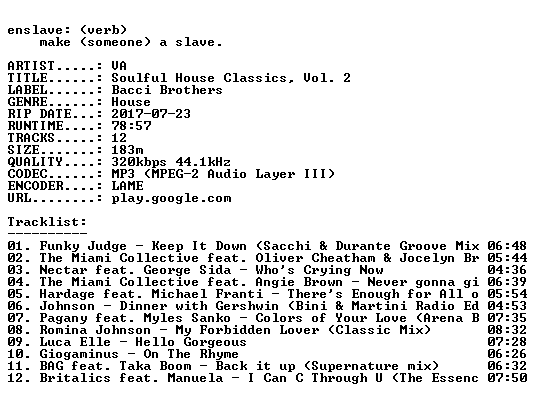 enslave: (verb)
make (someone) a slave.

ARTIST.....: VA
TITLE......: Soulful House Classics, Vol. 2
LABEL......: Bacci Brothers
GENRE......: House
RIP DATE...: 2017-07-23
RUNTIME....: 78:57
TRACKS.....: 12
SIZE.......: 183m
QUALITY....: 320kbps 44.1kHz
CODEC......: MP3 (MPEG-2 Audio Layer III)
ENCODER....: LAME
URL........: play.google.com

Tracklist:
----------

01. Funky Judge - Keep It Down (Sacchi & Durante Groove Mix 06:48
02. The Miami Collective feat. Oliver Cheatham & Jocelyn Br 05:44
03. Nectar feat. George Sida - Who's Crying Now 04:36
04. The Miami Collective feat. Angie Brown - Never gonna gi 06:39
05. Hardage feat. Michael Franti - There's Enough for All o 05:54
06. Johnson - Dinner with Gershwin (Bini & Martini Radio Ed 04:53
07. Pagany feat. Myles Sanko - Colors of Your Love (Arena B 07:35
08. Romina Johnson - My Forbidden Lover (Classic Mix) 08:32
09. Luca Elle - Hello Gorgeous 07:28
10. Giogaminus - On The Rhyme 06:26
11. BAG feat. Taka Boom - Back it up (Supernature mix) 06:32
12. Britalics feat. Manuela - I Can C Through U (The Essenc 07:50